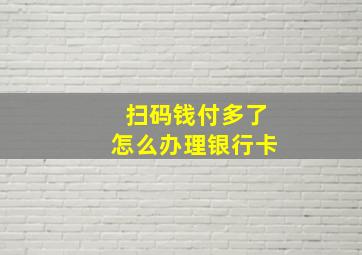 扫码钱付多了
怎么办理银行卡